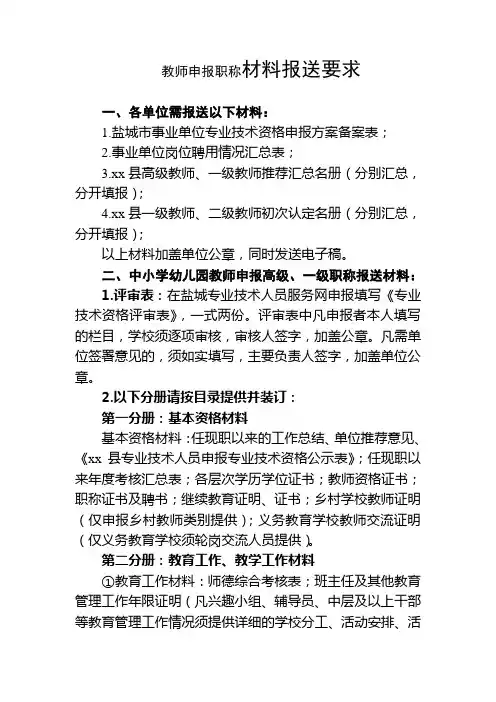 教师申报职称材料报送要求

一、各单位需报送以下材料：

1.盐城市事业单位专业技术资格申报方案备案表；

2.事业单位岗位聘用情况汇总表；

3.xx 县高级教师、一级教师推荐汇总名册（分别汇总，分开填报）；

4.xx 县一级教师、二级教师初次认定名册（分别汇总，分开填报）；

以上材料加盖单位公章，同时发送电子稿。

二、中小学幼儿园教师申报高级、一级职称报送材料：

1.评审表：在盐城专业技术人员服务网申报填写《专业技术资格评审表》，一式两份。评审表中凡申报者本人填写的栏目，学校须逐项审核，审核人签字，加盖公章。凡需单位签署意见的，须如实填写，主要负责人签字，加盖单位公章。

2.以下分册请按目录提供并装订：

第一分册：基本资格材料

基本资格材料：任现职以来的工作总结、单位推荐意见、《xx 县专业技术人员申报专业技术资格公示表》；任现职以来年度考核汇总表；各层次学历学位证书；教师资格证书；职称证书及聘书；继续教育证明、证书；乡村学校教师证明（仅申报乡村教师类别提供）；义务教育学校教师交流证明（仅义务教育学校须轮岗交流人员提供）。

第二分册：教育工作、教学工作材料

①教育工作材料：师德综合考核表；班主任及其他教育管理工作年限证明（凡兴趣小组、辅导员、中层及以上干部等教育管理工作情况须提供详细的学校分工、活动安排、活